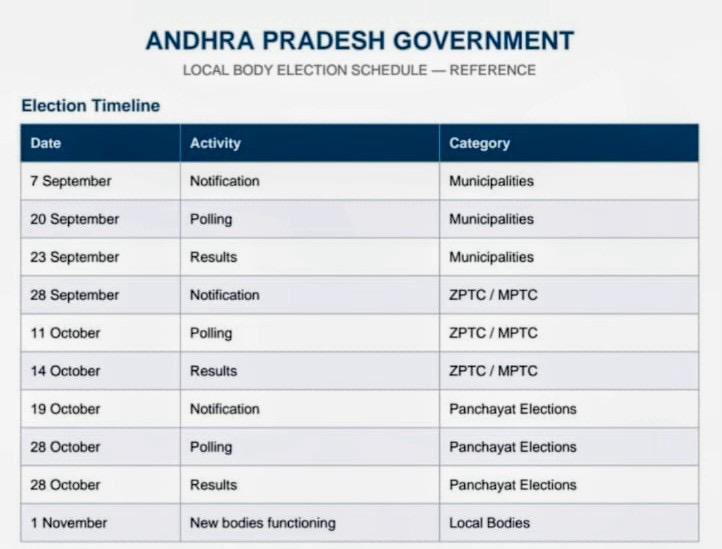 ANDHRA PRADESH GOVERNMENT

LOCAL BODY ELECTION SCHEDULE — REFERENCE

Election Timeline

| Date | Activity | Category |
|---|---|---|
| 7 September | Notification | Municipalities |
| 20 September | Polling | Municipalities |
| 23 September | Results | Municipalities |
| 28 September | Notification | ZPTC / MPTC |
| 11 October | Polling | ZPTC / MPTC |
| 14 October | Results | ZPTC / MPTC |
| 19 October | Notification | Panchayat Elections |
| 28 October | Polling | Panchayat Elections |
| 28 October | Results | Panchayat Elections |
| 1 November | New bodies functioning | Local Bodies |